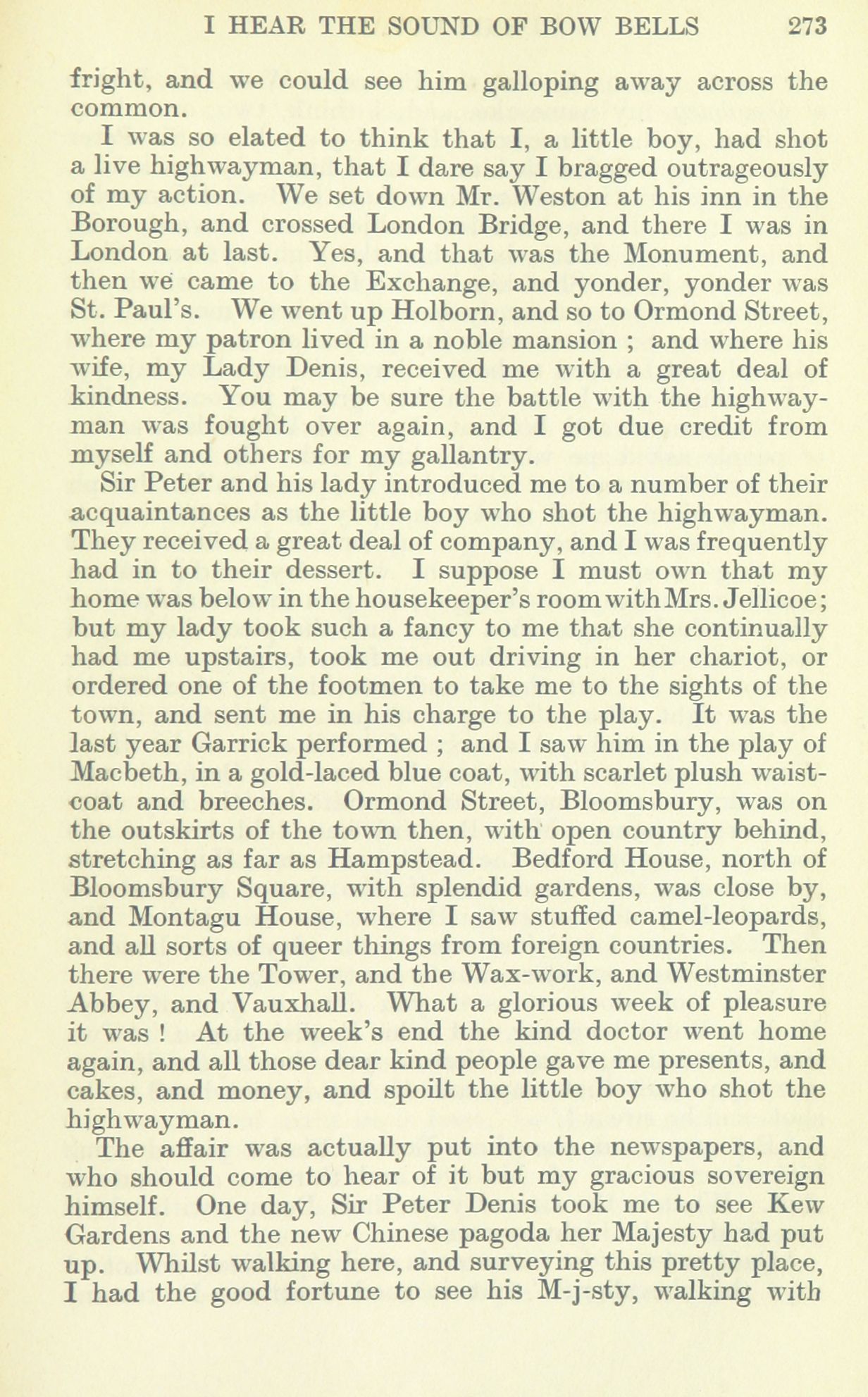 I HEAR THE SOUND OF BOW BELLS 273

fright, and we could see him galloping away across the common.

I was so elated to think that I, a little boy, had shot a live highwayman, that I dare say I bragged outrageously of my action. We set down Mr. Weston at his inn in the Borough, and crossed London Bridge, and there I was in London at last. Yes, and that was the Monument, and then we came to the Exchange, and yonder, yonder was St. Paul's. We went up Holborn, and so to Ormond Street, where my patron lived in a noble mansion ; and where his wife, my Lady Denis, received me with a great deal of kindness. You may be sure the battle with the highwayman was fought over again, and I got due credit from myself and others for my gallantry.

Sir Peter and his lady introduced me to a number of their acquaintances as the little boy who shot the highwayman. They received a great deal of company, and I was frequently had in to their dessert. I suppose I must own that my home was below in the housekeeper's room with Mrs. Jellicoe; but my lady took such a fancy to me that she continually had me upstairs, took me out driving in her chariot, or ordered one of the footmen to take me to the sights of the town, and sent me in his charge to the play. It was the last year Garrick performed ; and I saw him in the play of Macbeth, in a gold-laced blue coat, with scarlet plush waistcoat and breeches. Ormond Street, Bloomsbury, was on the outskirts of the town then, with open country behind, stretching as far as Hampstead. Bedford House, north of Bloomsbury Square, with splendid gardens, was close by, and Montagu House, where I saw stuffed camel-leopards, and all sorts of queer things from foreign countries. Then there were the Tower, and the Wax-work, and Westminster Abbey, and Vauxhall. What a glorious week of pleasure it was ! At the week's end the kind doctor went home again, and all those dear kind people gave me presents, and cakes, and money, and spoilt the little boy who shot the highwayman.

The affair was actually put into the newspapers, and who should come to hear of it but my gracious sovereign himself. One day, Sir Peter Denis took me to see Kew Gardens and the new Chinese pagoda her Majesty had put up. Whilst walking here, and surveying this pretty place, I had the good fortune to see his M-j-sty, walking with